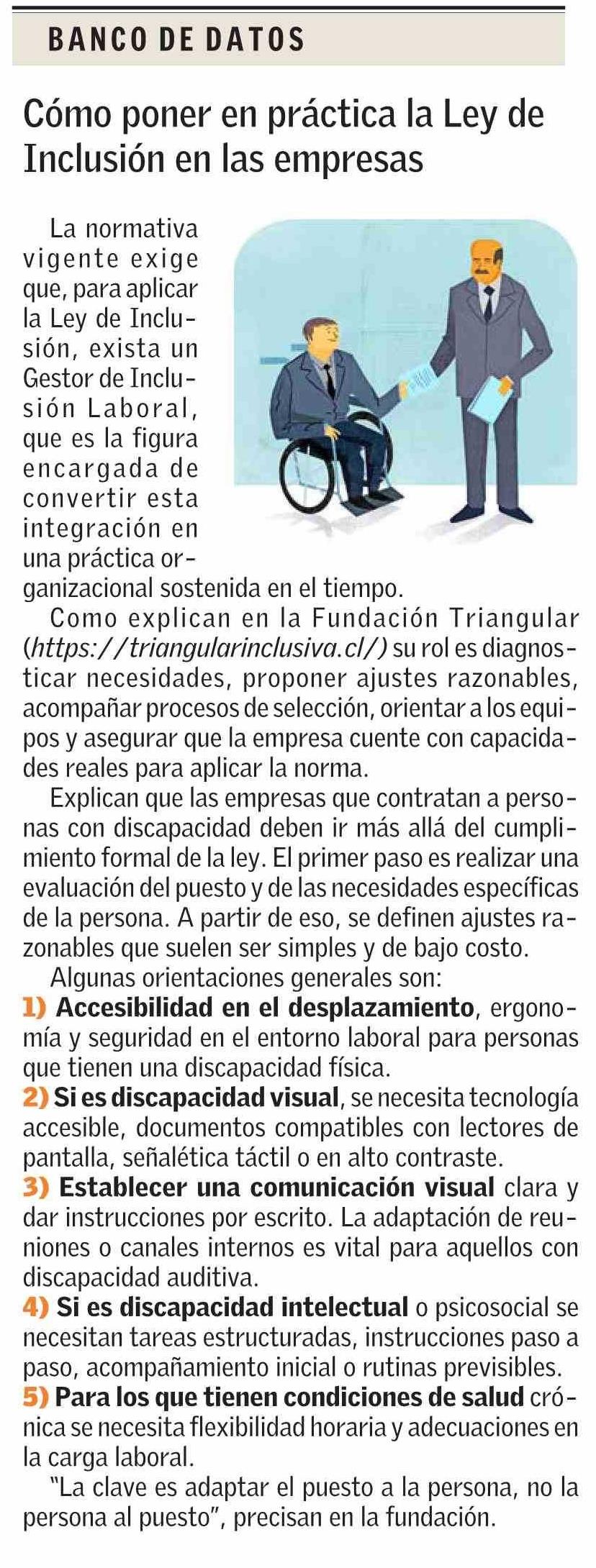 BANCO DE DATOS

Cómo poner en práctica la Ley de Inclusión en las empresas

La normativa vigente exige que, para aplicar la Ley de Inclusión, exista un Gestor de Inclusión Laboral, que es la figura encargada de convertir esta integración en una práctica organizacional sostenida en el tiempo.

Como explican en la Fundación Triangular (https://triangularinclusiva.cl/) su rol es diagnosticar necesidades, proponer ajustes razonables, acompañar procesos de selección, orientar a los equipos y asegurar que la empresa cuente con capacidades reales para aplicar la norma.

Explican que las empresas que contratan a personas con discapacidad deben ir más allá del cumplimiento formal de la ley. El primer paso es realizar una evaluación del puesto y de las necesidades específicas de la persona. A partir de eso, se definen ajustes razonables que suelen ser simples y de bajo costo.

Algunas orientaciones generales son:
1) Accesibilidad en el desplazamiento, ergonomía y seguridad en el entorno laboral para personas que tienen una discapacidad física.
2) Si es discapacidad visual, se necesita tecnología accesible, documentos compatibles con lectores de pantalla, señalética táctil o en alto contraste.
3) Establecer una comunicación visual clara y dar instrucciones por escrito. La adaptación de reuniones o canales internos es vital para aquellos con discapacidad auditiva.
4) Si es discapacidad intelectual o psicosocial se necesitan tareas estructuradas, instrucciones paso a paso, acompañamiento inicial o rutinas previsibles.
5) Para los que tienen condiciones de salud crónica se necesita flexibilidad horaria y adecuaciones en la carga laboral.

"La clave es adaptar el puesto a la persona, no la persona al puesto", precisan en la fundación.